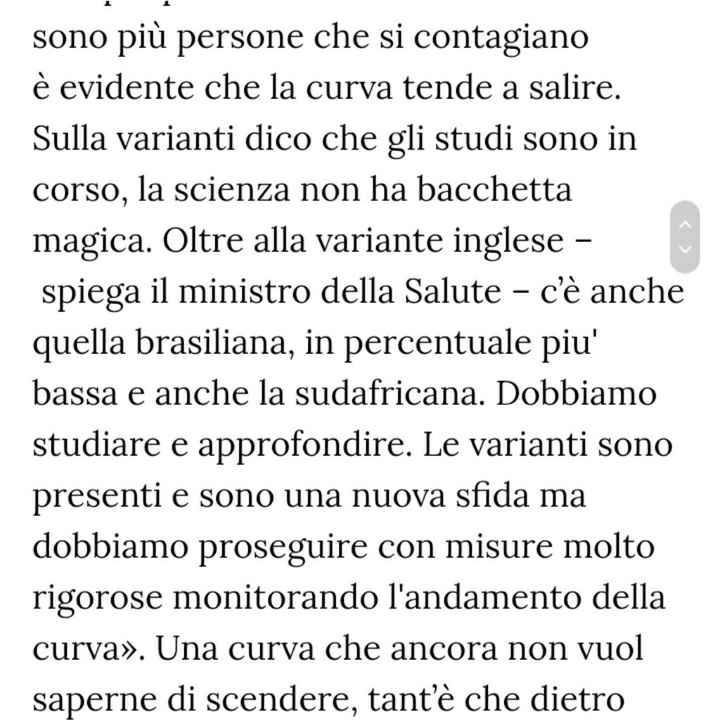 sono più persone che si contagiano è evidente che la curva tende a salire. Sulla varianti dico che gli studi sono in corso, la scienza non ha bacchetta magica. Oltre alla variante inglese – spiega il ministro della Salute – c'è anche quella brasiliana, in percentuale piu' bassa e anche la sudafricana. Dobbiamo studiare e approfondire. Le varianti sono presenti e sono una nuova sfida ma dobbiamo proseguire con misure molto rigorose monitorando l'andamento della curva». Una curva che ancora non vuol saperne di scendere, tant'è che dietro